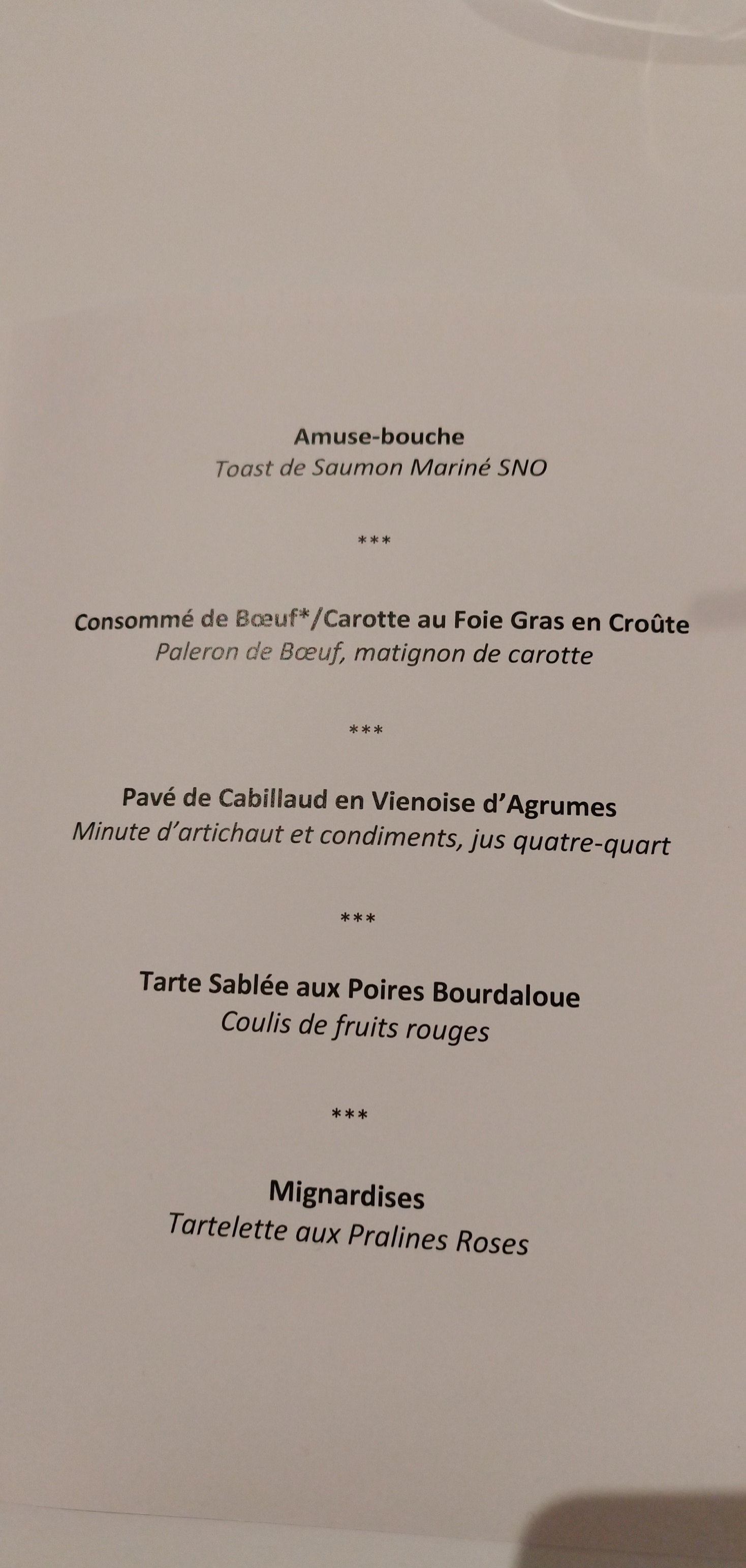 Amuse-bouche
Toast de Saumon Mariné SNO

***

Consommé de Bœuf*/Carotte au Foie Gras en Croûte
Paleron de Bœuf, matignon de carotte

***

Pavé de Cabillaud en Vienoise d'Agrumes
Minute d'artichaut et condiments, jus quatre-quart

***

Tarte Sablée aux Poires Bourdaloue
Coulis de fruits rouges

***

Mignardises
Tartelette aux Pralines Roses